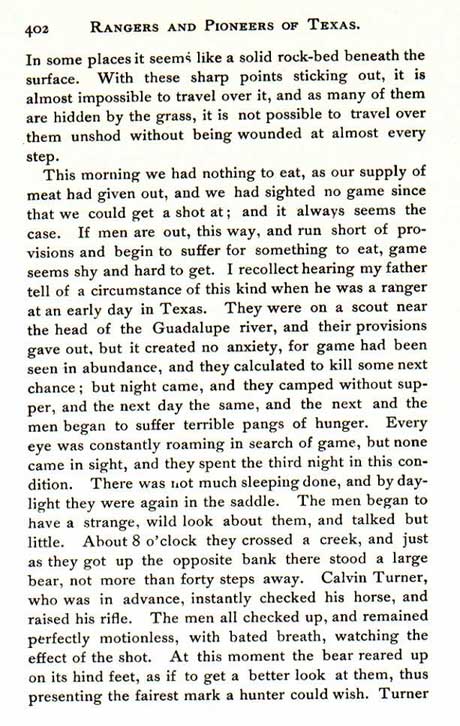 402 RANGERS AND PIONEERS OF TEXAS.

In some places it seems like a solid rock-bed beneath the surface. With these sharp points sticking out, it is almost impossible to travel over it, and as many of them are hidden by the grass, it is not possible to travel over them unshod without being wounded at almost every step.

This morning we had nothing to eat, as our supply of meat had given out, and we had sighted no game since that we could get a shot at; and it always seems the case. If men are out, this way, and run short of provisions and begin to suffer for something to eat, game seems shy and hard to get. I recollect hearing my father tell of a circumstance of this kind when he was a ranger at an early day in Texas. They were on a scout near the head of the Guadalupe river, and their provisions gave out, but it created no anxiety, for game had been seen in abundance, and they calculated to kill some next chance; but night came, and they camped without supper, and the next day the same, and the next and the men began to suffer terrible pangs of hunger. Every eye was constantly roaming in search of game, but none came in sight, and they spent the third night in this condition. There was not much sleeping done, and by daylight they were again in the saddle. The men began to have a strange, wild look about them, and talked but little. About 8 o'clock they crossed a creek, and just as they got up the opposite bank there stood a large bear, not more than forty steps away. Calvin Turner, who was in advance, instantly checked his horse, and raised his rifle. The men all checked up, and remained perfectly motionless, with bated breath, watching the effect of the shot. At this moment the bear reared up on its hind feet, as if to get a better look at them, thus presenting the fairest mark a hunter could wish. Turner